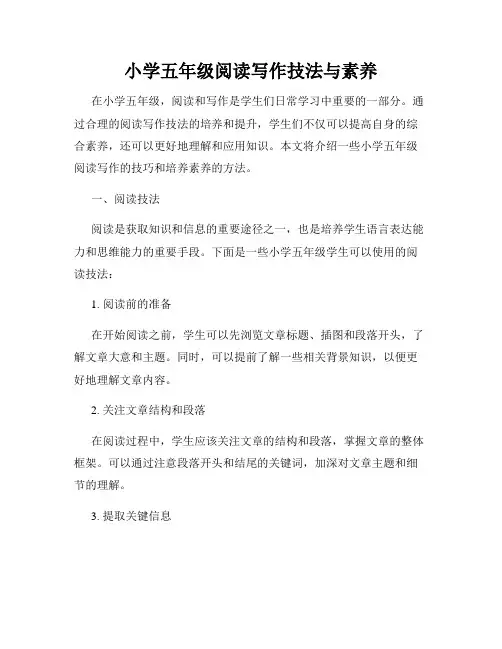 小学五年级阅读写作技法与素养

在小学五年级，阅读和写作是学生们日常学习中重要的一部分。通过合理的阅读写作技法的培养和提升，学生们不仅可以提高自身的综合素养，还可以更好地理解和应用知识。本文将介绍一些小学五年级阅读写作的技巧和培养素养的方法。

一、阅读技法

阅读是获取知识和信息的重要途径之一，也是培养学生语言表达能力和思维能力的重要手段。下面是一些小学五年级学生可以使用的阅读技法：

1. 阅读前的准备

在开始阅读之前，学生可以先浏览文章标题、插图和段落开头，了解文章大意和主题。同时，可以提前了解一些相关背景知识，以便更好地理解文章内容。

2. 关注文章结构和段落

在阅读过程中，学生应该关注文章的结构和段落，掌握文章的整体框架。可以通过注意段落开头和结尾的关键词，加深对文章主题和细节的理解。

3. 提取关键信息